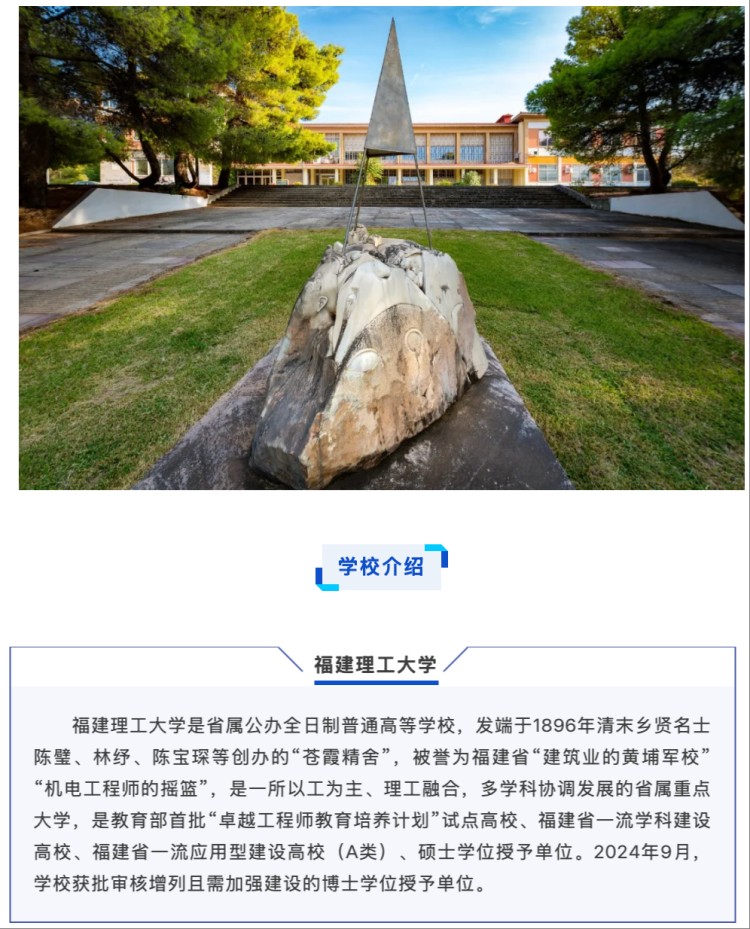 学校介绍

福建理工大学

福建理工大学是省属公办全日制普通高等学校，发端于1896年清末乡贤名士陈璧、林纾、陈宝琛等创办的“苍霞精舍”，被誉为福建省“建筑业的黄埔军校”“机电工程师的摇篮”，是一所以工为主、理工融合，多学科协调发展的省属重点大学，是教育部首批“卓越工程师教育培养计划”试点高校、福建省一流学科建设高校、福建省一流应用型建设高校（A类）、硕士学位授予单位。2024年9月，学校获批审核增列且需加强建设的博士学位授予单位。